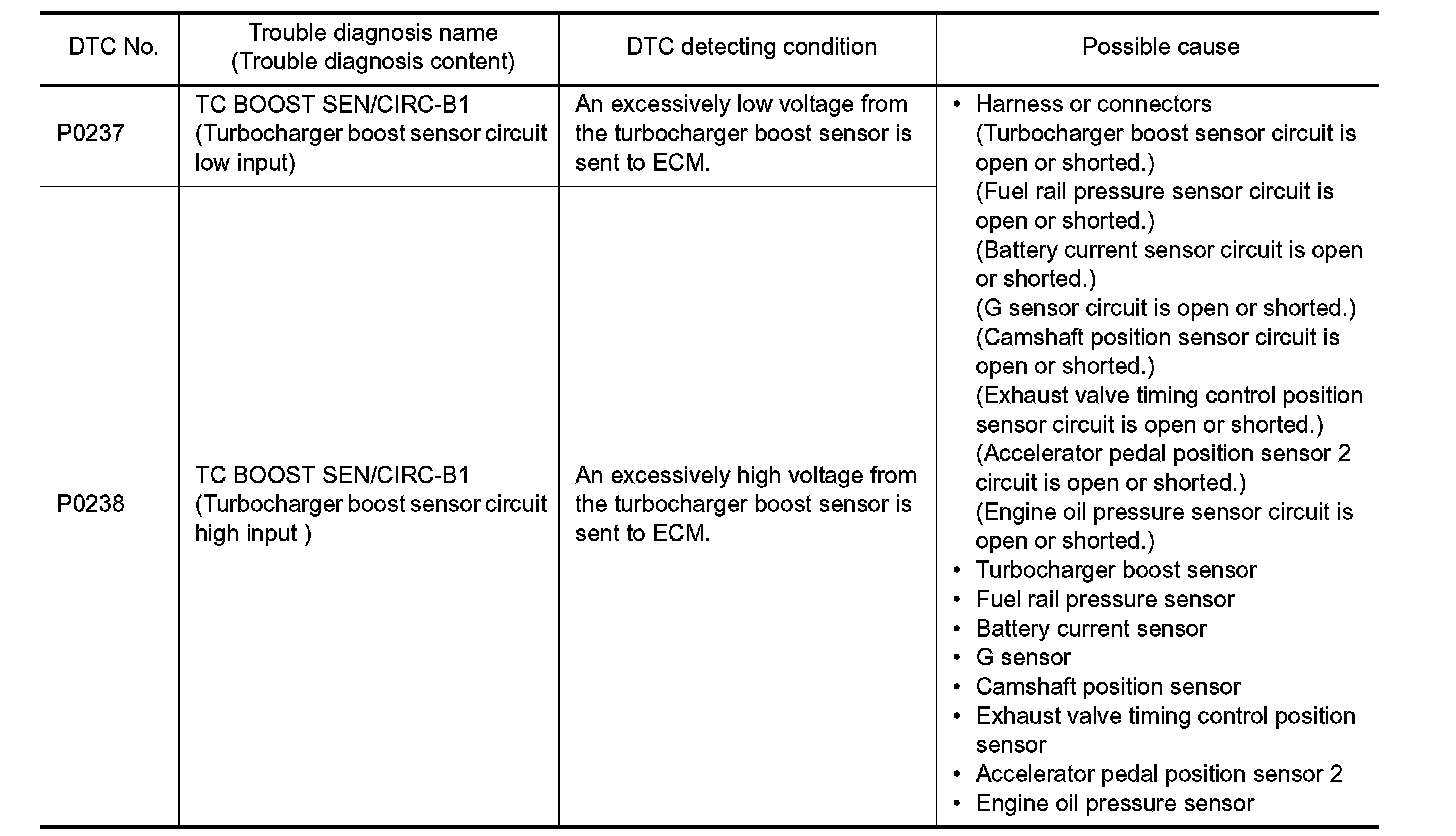 | DTC No. | Trouble diagnosis name (Trouble diagnosis content) | DTC detecting condition | Possible cause |
|---|---|---|---|
| P0237 | TC BOOST SEN/CIRC-B1 (Turbocharger boost sensor circuit low input) | An excessively low voltage from the turbocharger boost sensor is sent to ECM. | • Harness or connectors (Turbocharger boost sensor circuit is open or shorted.) (Fuel rail pressure sensor circuit is open or shorted.) (Battery current sensor circuit is open or shorted.) (G sensor circuit is open or shorted.) (Camshaft position sensor circuit is open or shorted.) (Exhaust valve timing control position sensor circuit is open or shorted.) (Accelerator pedal position sensor 2 circuit is open or shorted.) (Engine oil pressure sensor circuit is open or shorted.) • Turbocharger boost sensor • Fuel rail pressure sensor • Battery current sensor • G sensor • Camshaft position sensor • Exhaust valve timing control position sensor • Accelerator pedal position sensor 2 • Engine oil pressure sensor |
| P0238 | TC BOOST SEN/CIRC-B1 (Turbocharger boost sensor circuit high input ) | An excessively high voltage from the turbocharger boost sensor is sent to ECM. | |